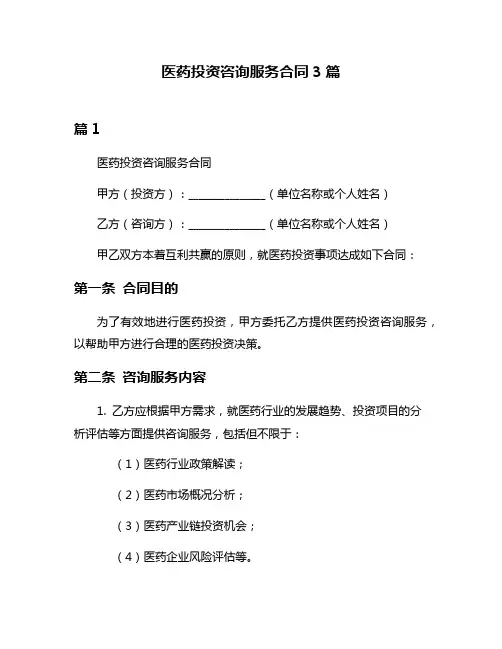 医药投资咨询服务合同 3 篇

篇 1

医药投资咨询服务合同

甲方（投资方）：______________（单位名称或个人姓名）

乙方（咨询方）：______________（单位名称或个人姓名）

甲乙双方本着互利共赢的原则，就医药投资事项达成如下合同：

第一条 合同目的

为了有效地进行医药投资，甲方委托乙方提供医药投资咨询服务，以帮助甲方进行合理的医药投资决策。

第二条 咨询服务内容

1. 乙方应根据甲方需求，就医药行业的发展趋势、投资项目的分析评估等方面提供咨询服务，包括但不限于：

（1）医药行业政策解读；

（2）医药市场概况分析；

（3）医药产业链投资机会；

（4）医药企业风险评估等。